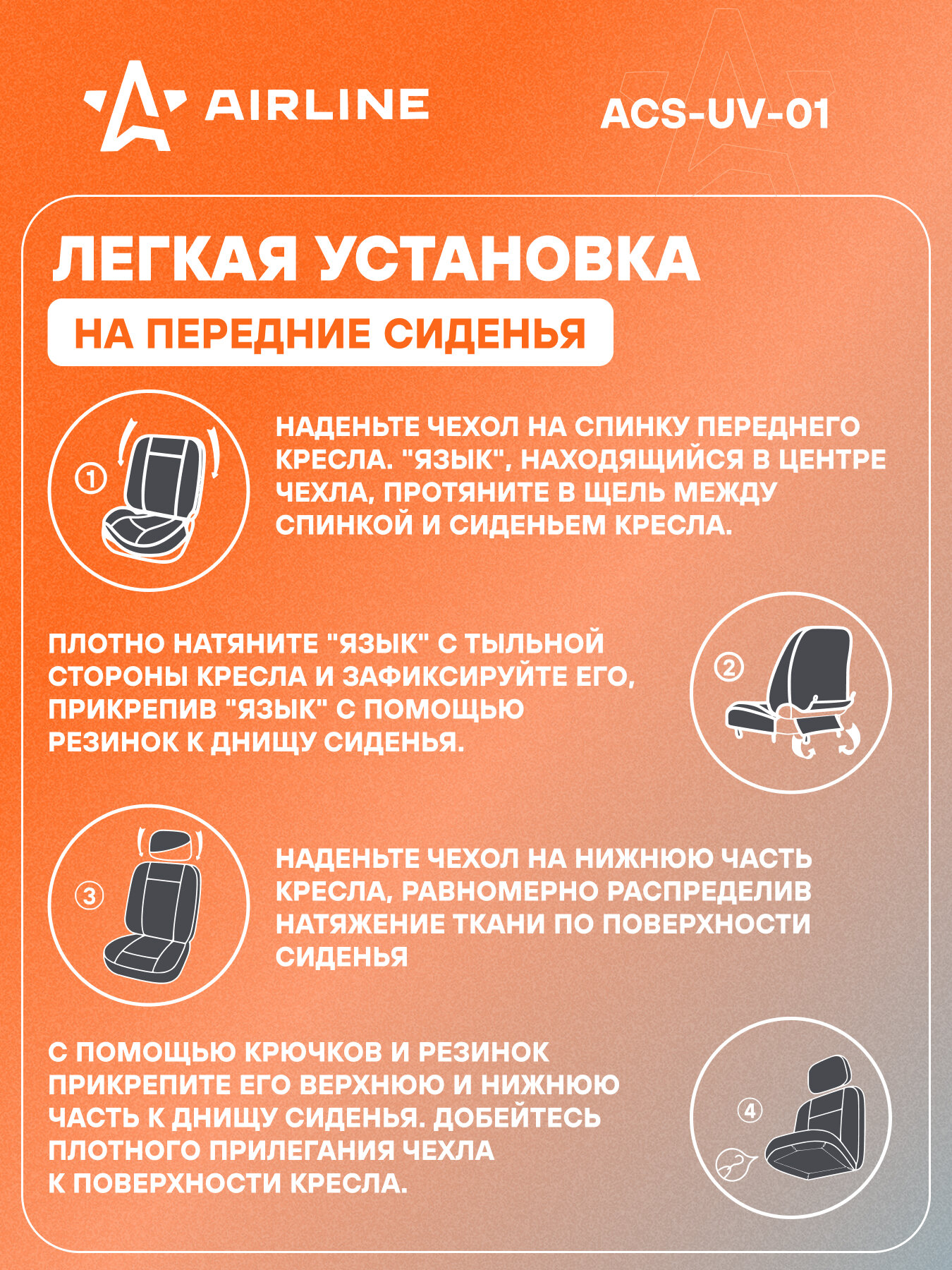 AIRLINE

ACS-UV-01

ЛЕГКАЯ УСТАНОВКА

НА ПЕРЕДНИЕ СИДЕНЬЯ

①

НАДЕНЬТЕ ЧЕХОЛ НА СПИНКУ ПЕРЕДНЕГО КРЕСЛА. "ЯЗЫК", НАХОДЯЩИЙСЯ В ЦЕНТРЕ ЧЕХЛА, ПРОТЯНИТЕ В ЩЕЛЬ МЕЖДУ СПИНКОЙ И СИДЕНЬЕМ КРЕСЛА.

ПЛОТНО НАТЯНИТЕ "ЯЗЫК" С ТЫЛЬНОЙ СТОРОНЫ КРЕСЛА И ЗАФИКСИРУЙТЕ ЕГО, ПРИКРЕПИВ "ЯЗЫК" С ПОМОЩЬЮ РЕЗИНОК К ДНИЩУ СИДЕНЬЯ.

②

③

НАДЕНЬТЕ ЧЕХОЛ НА НИЖНЮЮ ЧАСТЬ КРЕСЛА, РАВНОМЕРНО РАСПРЕДЕЛИВ НАТЯЖЕНИЕ ТКАНИ ПО ПОВЕРХНОСТИ СИДЕНЬЯ

С ПОМОЩЬЮ КРЮЧКОВ И РЕЗИНОК ПРИКРЕПИТЕ ЕГО ВЕРХНЮЮ И НИЖНЮЮ ЧАСТЬ К ДНИЩУ СИДЕНЬЯ. ДОБЕЙТЕСЬ ПЛОТНОГО ПРИЛЕГАНИЯ ЧЕХЛА К ПОВЕРХНОСТИ КРЕСЛА.

④